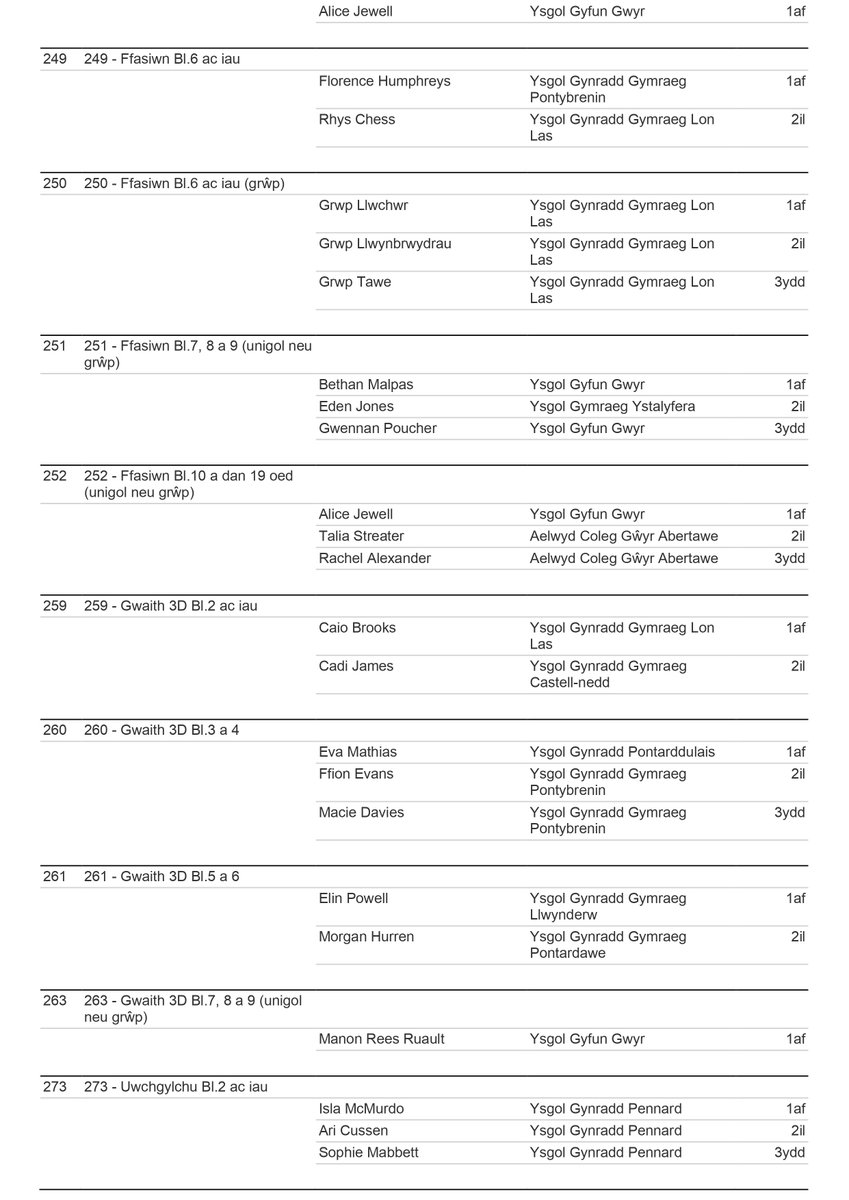 | | | | | |
|---|---|---|---|---|
| | | Alice Jewell | Ysgol Gyfun Gwyr | 1af |
| 249 | 249 - Ffasiwn Bl.6 ac iau | | | |
| | | Florence Humphreys | Ysgol Gynradd Gymraeg Pontybrenin | 1af |
| | | Rhys Chess | Ysgol Gynradd Gymraeg Lon Las | 2il |
| 250 | 250 - Ffasiwn Bl.6 ac iau (grŵp) | | | |
| | | Grwp Llwchwr | Ysgol Gynradd Gymraeg Lon Las | 1af |
| | | Grwp Llwynbrwydrau | Ysgol Gynradd Gymraeg Lon Las | 2il |
| | | Grwp Tawe | Ysgol Gynradd Gymraeg Lon Las | 3ydd |
| 251 | 251 - Ffasiwn Bl.7, 8 a 9 (unigol neu grŵp) | | | |
| | | Bethan Malpas | Ysgol Gyfun Gwyr | 1af |
| | | Eden Jones | Ysgol Gymraeg Ystalyfera | 2il |
| | | Gwennan Poucher | Ysgol Gyfun Gwyr | 3ydd |
| 252 | 252 - Ffasiwn Bl.10 a dan 19 oed (unigol neu grŵp) | | | |
| | | Alice Jewell | Ysgol Gyfun Gwyr | 1af |
| | | Talia Streater | Aelwyd Coleg Gŵyr Abertawe | 2il |
| | | Rachel Alexander | Aelwyd Coleg Gŵyr Abertawe | 3ydd |
| 259 | 259 - Gwaith 3D Bl.2 ac iau | | | |
| | | Caio Brooks | Ysgol Gynradd Gymraeg Lon Las | 1af |
| | | Cadi James | Ysgol Gynradd Gymraeg Castell-nedd | 2il |
| 260 | 260 - Gwaith 3D Bl.3 a 4 | | | |
| | | Eva Mathias | Ysgol Gynradd Pontarddulais | 1af |
| | | Ffion Evans | Ysgol Gynradd Gymraeg Pontybrenin | 2il |
| | | Macie Davies | Ysgol Gynradd Gymraeg Pontybrenin | 3ydd |
| 261 | 261 - Gwaith 3D Bl.5 a 6 | | | |
| | | Elin Powell | Ysgol Gynradd Gymraeg Llwynderw | 1af |
| | | Morgan Hurren | Ysgol Gynradd Gymraeg Pontardawe | 2il |
| 263 | 263 - Gwaith 3D Bl.7, 8 a 9 (unigol neu grŵp) | | | |
| | | Manon Rees Ruault | Ysgol Gyfun Gwyr | 1af |
| 273 | 273 - Uwchgylchu Bl.2 ac iau | | | |
| | | Isla McMurdo | Ysgol Gynradd Pennard | 1af |
| | | Ari Cussen | Ysgol Gynradd Pennard | 2il |
| | | Sophie Mabbett | Ysgol Gynradd Pennard | 3ydd |